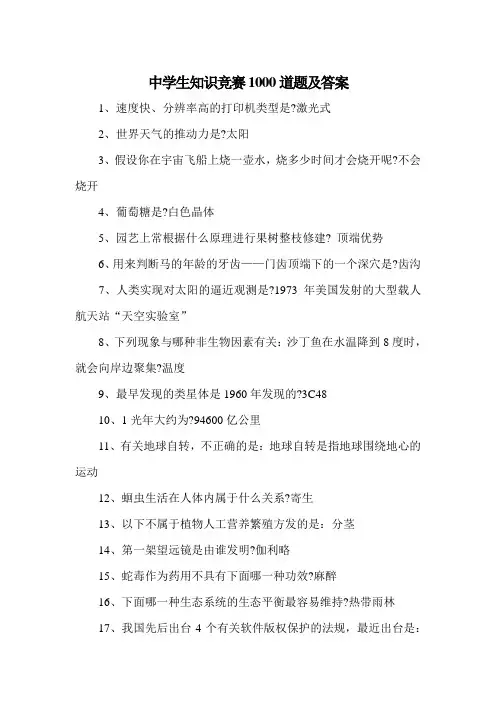 中学生知识竞赛1000道题及答案

1、速度快、分辨率高的打印机类型是?激光式

2、世界天气的推动力是?太阳

3、假设你在宇宙飞船上烧一壶水，烧多少时间才会烧开呢?不会烧开

4、葡萄糖是?白色晶体

5、园艺上常根据什么原理进行果树整枝修建? 顶端优势

6、用来判断马的年龄的牙齿——门齿顶端下的一个深穴是?齿沟

7、人类实现对太阳的逼近观测是?1973 年美国发射的大型载人航天站“天空实验室”

8、下列现象与哪种非生物因素有关：沙丁鱼在水温降到 8 度时，就会向岸边聚集?温度

9、最早发现的类星体是 1960 年发现的?3C48

10、1 光年大约为?94600 亿公里

11、有关地球自转，不正确的是：地球自转是指地球围绕地心的运动

12、蛔虫生活在人体内属于什么关系?寄生

13、以下不属于植物人工营养繁殖方发的是：分茎

14、第一架望远镜是由谁发明?伽利略

15、蛇毒作为药用不具有下面哪一种功效?麻醉

16、下面哪一种生态系统的生态平衡最容易维持?热带雨林

17、我国先后出台 4 个有关软件版权保护的法规，最近出台是：